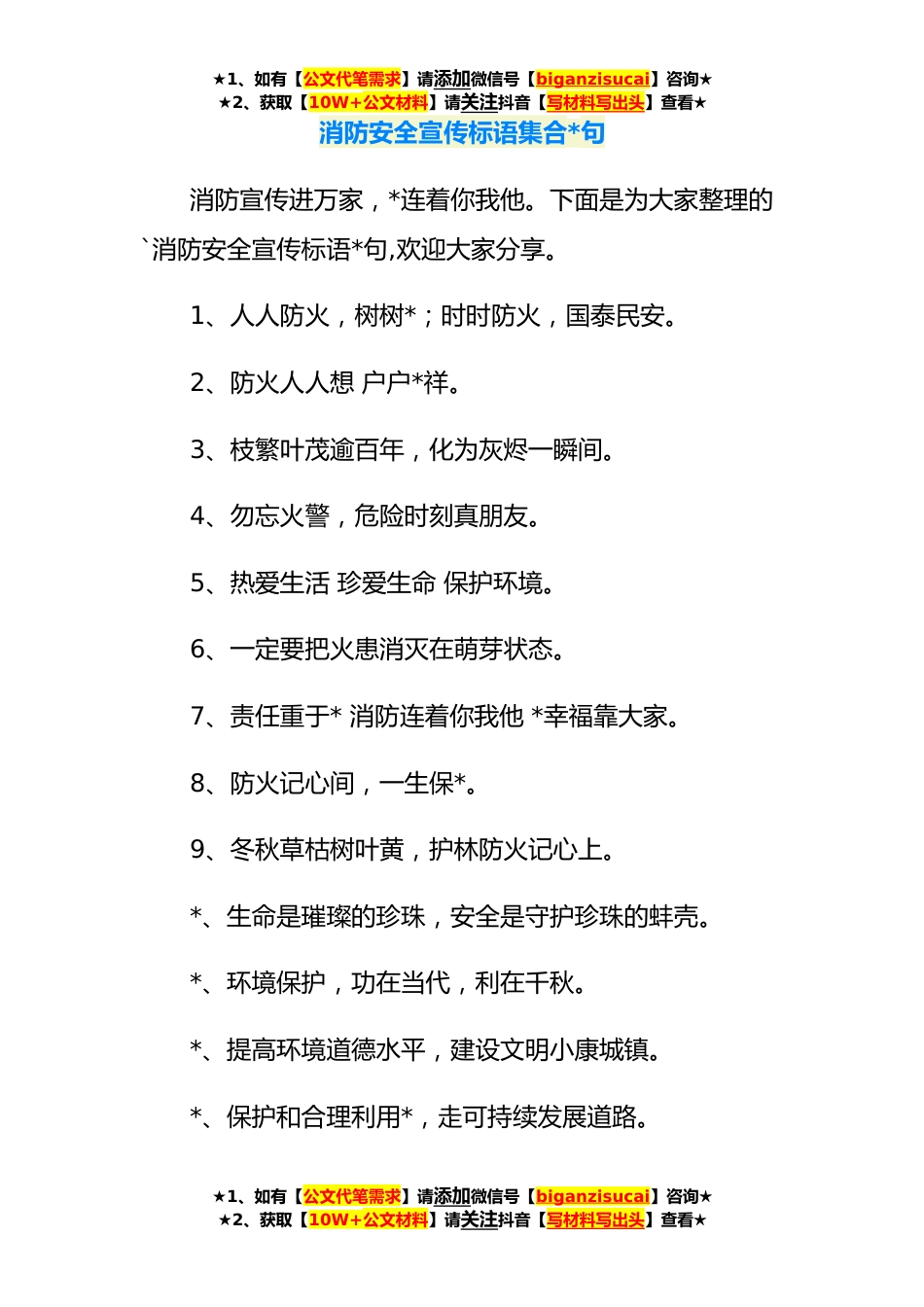 ★1、如有【公文代笔需求】请添加微信号【biganzisucai】咨询★
★2、获取【10W+公文材料】请关注抖音【写材料写出头】查看★

消防安全宣传标语集合*句

消防宣传进万家，*连着你我他。下面是为大家整理的`消防安全宣传标语*句,欢迎大家分享。

1、人人防火，树树*；时时防火，国泰民安。

2、防火人人想 户户*祥。

3、枝繁叶茂逾百年，化为灰烬一瞬间。

4、勿忘火警，危险时刻真朋友。

5、热爱生活 珍爱生命 保护环境。

6、一定要把火患消灭在萌芽状态。

7、责任重于* 消防连着你我他 *幸福靠大家。

8、防火记心间，一生保*。

9、冬秋草枯树叶黄，护林防火记心上。

*、生命是璀璨的珍珠，安全是守护珍珠的蚌壳。

*、环境保护，功在当代，利在千秋。

*、提高环境道德水平，建设文明小康城镇。

*、保护和合理利用*，走可持续发展道路。

★1、如有【公文代笔需求】请添加微信号【biganzisucai】咨询★
★2、获取【10W+公文材料】请关注抖音【写材料写出头】查看★